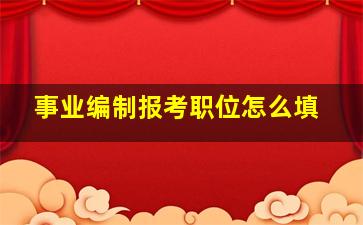 事业编制报考职位怎么填